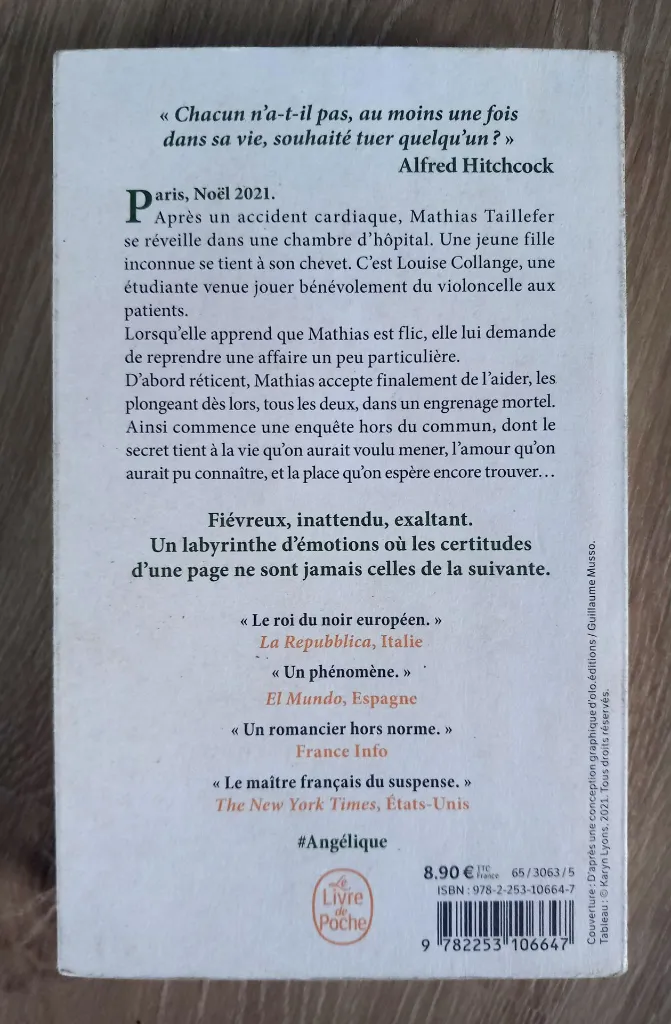 « Chacun n'a-t-il pas, au moins une fois dans sa vie, souhaité tuer quelqu'un ? »
Alfred Hitchcock

Paris, Noël 2021.
Après un accident cardiaque, Mathias Taillefer se réveille dans une chambre d'hôpital. Une jeune fille inconnue se tient à son chevet. C'est Louise Collange, une étudiante venue jouer bénévolement du violoncelle aux patients.
Lorsqu'elle apprend que Mathias est flic, elle lui demande de reprendre une affaire un peu particulière.
D'abord réticent, Mathias accepte finalement de l'aider, les plongeant dès lors, tous les deux, dans un engrenage mortel.
Ainsi commence une enquête hors du commun, dont le secret tient à la vie qu'on aurait voulu mener, l'amour qu'on aurait pu connaître, et la place qu'on espère encore trouver…

Fiévreux, inattendu, exaltant.
Un labyrinthe d'émotions où les certitudes d'une page ne sont jamais celles de la suivante.

« Le roi du noir européen. »
La Repubblica, Italie

« Un phénomène. »
El Mundo, Espagne

« Un romancier hors norme. »
France Info

« Le maître français du suspense. »
The New York Times, États-Unis

#Angélique

Le Livre de Poche

8.90 € TTC France 65/3063/5
ISBN : 978-2-253-10664-7

9 782253 106647

Couverture : D'après une conception graphique d'olo.éditions / Guillaume Musso.
Tableau : © Karyn Lyons, 2021. Tous droits réservés.